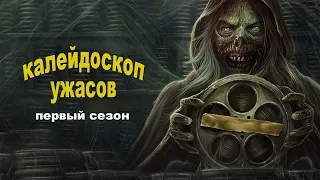 калейдоскоп ужасов

первый сезон